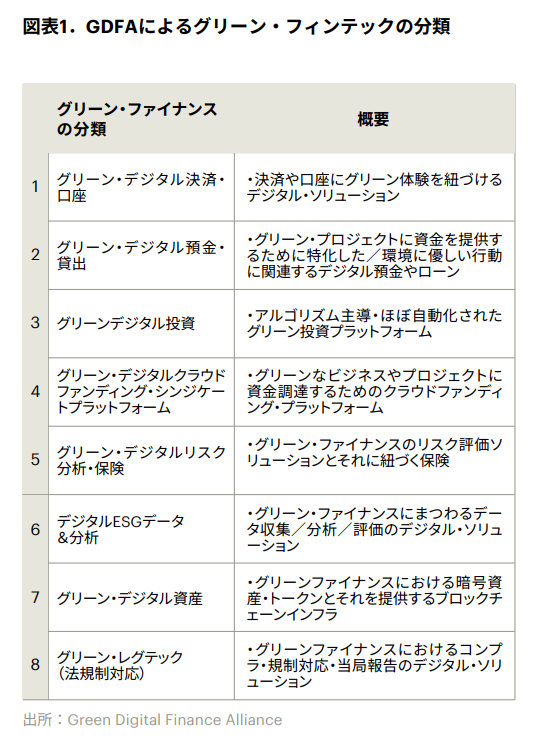 図表1. GDFAによるグリーン・フィンテックの分類

| | グリーン・ファイナンスの分類 | 概要 |
|---|---|---|
| 1 | グリーン・デジタル決済・口座 | ・決済や口座にグリーン体験を紐づけるデジタル・ソリューション |
| 2 | グリーン・デジタル預金・貸出 | ・グリーン・プロジェクトに資金を提供するために特化した／環境に優しい行動に関連するデジタル預金やローン |
| 3 | グリーンデジタル投資 | ・アルゴリズム主導・ほぼ自動化されたグリーン投資プラットフォーム |
| 4 | グリーン・デジタルクラウドファンディング・シンジケートプラットフォーム | ・グリーンなビジネスやプロジェクトに資金調達するためのクラウドファンディング・プラットフォーム |
| 5 | グリーン・デジタルリスク分析・保険 | ・グリーン・ファイナンスのリスク評価ソリューションとそれに紐づく保険 |
| 6 | デジタルESGデータ&分析 | ・グリーン・ファイナンスにまつわるデータ収集／分析／評価のデジタル・ソリューション |
| 7 | グリーン・デジタル資産 | ・グリーンファイナンスにおける暗号資産・トークンとそれを提供するブロックチェーンインフラ |
| 8 | グリーン・レグテック（法規制対応） | ・グリーンファイナンスにおけるコンプラ・規制対応・当局報告のデジタル・ソリューション |

出所：Green Digital Finance Alliance